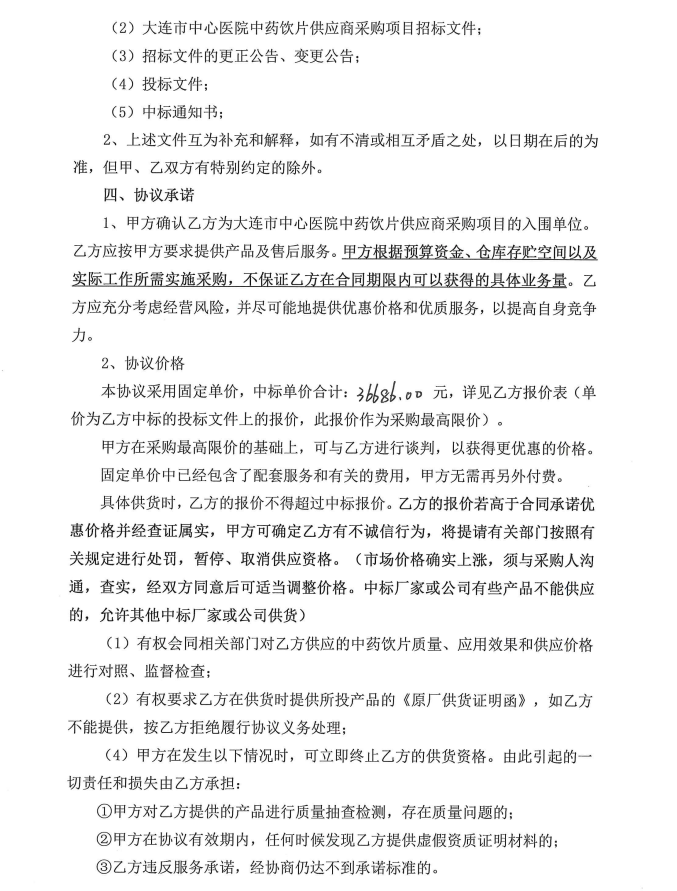 （2）大连市中心医院中药饮片供应商采购项目招标文件；

（3）招标文件的更正公告、变更公告；

（4）投标文件；

（5）中标通知书；

2、上述文件互为补充和解释，如有不清或相互矛盾之处，以日期在后的为准，但甲、乙双方有特别约定的除外。

四、协议承诺

1、甲方确认乙方为大连市中心医院中药饮片供应商采购项目的入围单位。乙方应按甲方要求提供产品及售后服务。甲方根据预算资金、仓库存贮空间以及实际工作所需实施采购，不保证乙方在合同期限内可以获得的具体业务量。乙方应充分考虑经营风险，并尽可能地提供优惠价格和优质服务，以提高自身竞争力。

2、协议价格

本协议采用固定单价，中标单价合计：36686.00 元，详见乙方报价表（单价为乙方中标的投标文件上的报价，此报价作为采购最高限价）。

甲方在采购最高限价的基础上，可与乙方进行谈判，以获得更优惠的价格。

固定单价中已经包含了配套服务和有关的费用，甲方无需再另外付费。

具体供货时，乙方的报价不得超过中标报价。乙方的报价若高于合同承诺优惠价格并经查证属实，甲方可确定乙方有不诚信行为，将提请有关部门按照有关规定进行处罚，暂停、取消供应资格。（市场价格确实上涨，须与采购人沟通，查实，经双方同意后可适当调整价格。中标厂家或公司有些产品不能供应的，允许其他中标厂家或公司供货）

（1）有权会同相关部门对乙方供应的中药饮片质量、应用效果和供应价格进行对照、监督检查；

（2）有权要求乙方在供货时提供所投产品的《原厂供货证明函》，如乙方不能提供，按乙方拒绝履行协议义务处理；

（4）甲方在发生以下情况时，可立即终止乙方的供货资格。由此引起的一切责任和损失由乙方承担：

①甲方对乙方提供的产品进行质量抽查检测，存在质量问题的；

②甲方在协议有效期内，任何时候发现乙方提供虚假资质证明材料的；

③乙方违反服务承诺，经协商仍达不到承诺标准的。